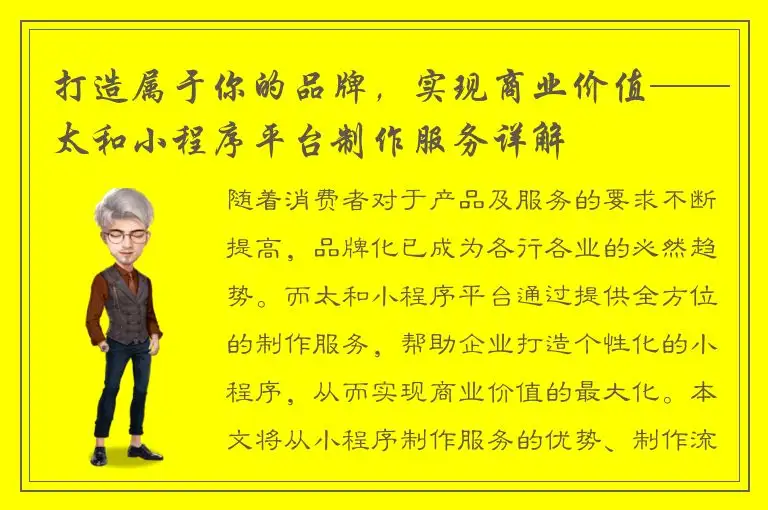 打造属于你的品牌，实现商业价值——太和小程序平台制作服务详解

随着消费者对于产品及服务的要求不断提高，品牌化已成为各行各业的必然趋势。而太和小程序平台通过提供全方位的制作服务，帮助企业打造个性化的小程序，从而实现商业价值的最大化。本文将从小程序制作服务的优势、制作流